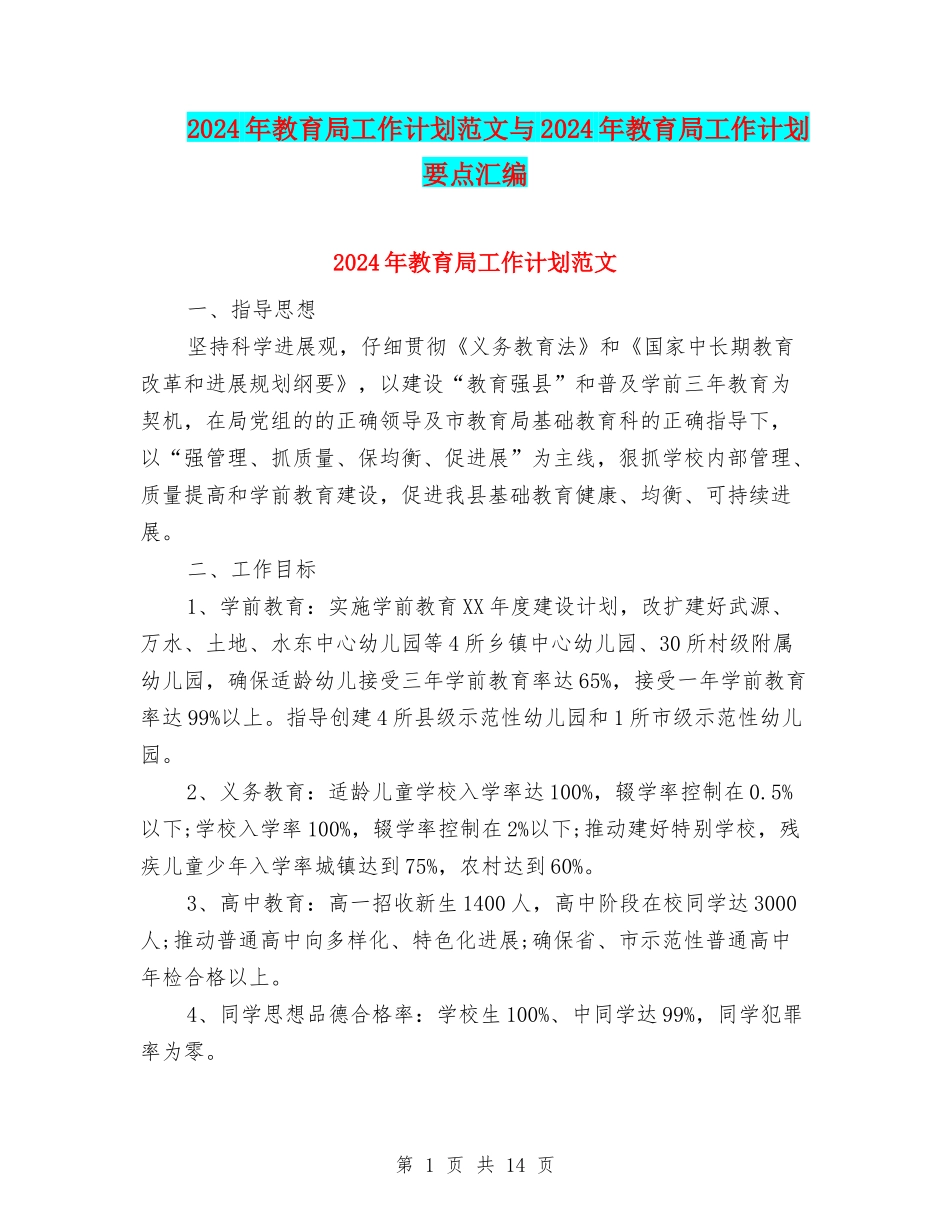 2024年教育局工作计划范文与2024年教育局工作计划要点汇编

2024年教育局工作计划范文

一、指导思想

坚持科学进展观，仔细贯彻《义务教育法》和《国家中长期教育改革和进展规划纲要》，以建设“教育强县”和普及学前三年教育为契机，在局党组的的正确领导及市教育局基础教育科的正确指导下，以“强管理、抓质量、保均衡、促进展”为主线，狠抓学校内部管理、质量提高和学前教育建设，促进我县基础教育健康、均衡、可持续进展。

二、工作目标

1、学前教育：实施学前教育XX年度建设计划，改扩建好武源、万水、土地、水东中心幼儿园等4所乡镇中心幼儿园、30所村级附属幼儿园，确保适龄幼儿接受三年学前教育率达65%，接受一年学前教育率达99%以上。指导创建4所县级示范性幼儿园和1所市级示范性幼儿园。

2、义务教育：适龄儿童学校入学率达100%，辍学率控制在0.5%以下;学校入学率100%，辍学率控制在2%以下;推动建好特别学校，残疾儿童少年入学率城镇达到75%，农村达到60%。

3、高中教育：高一招收新生1400人，高中阶段在校同学达3000人;推动普通高中向多样化、特色化进展;确保省、市示范性普通高中年检合格以上。

4、同学思想品德合格率：学校生100%、中同学达99%，同学犯罪率为零。

第 1 页 共 14 页